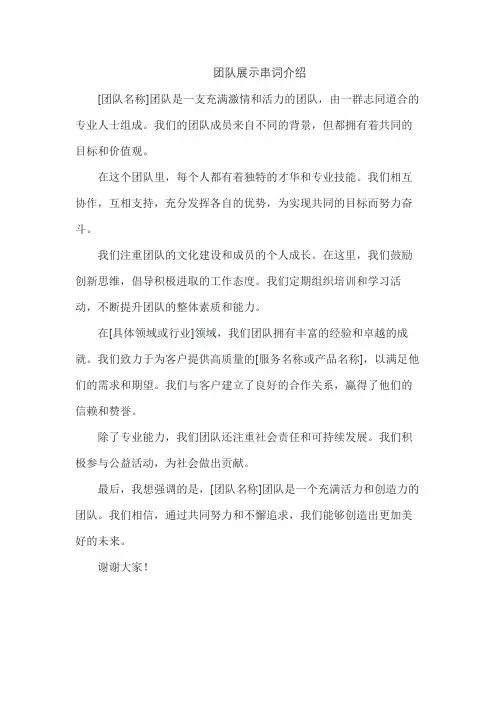 团队展示串词介绍

[团队名称]团队是一支充满激情和活力的团队，由一群志同道合的专业人士组成。我们的团队成员来自不同的背景，但都拥有着共同的目标和价值观。

在这个团队里，每个人都有着独特的才华和专业技能。我们相互协作，互相支持，充分发挥各自的优势，为实现共同的目标而努力奋斗。

我们注重团队的文化建设和成员的个人成长。在这里，我们鼓励创新思维，倡导积极进取的工作态度。我们定期组织培训和学习活动，不断提升团队的整体素质和能力。

在[具体领域或行业]领域，我们团队拥有丰富的经验和卓越的成就。我们致力于为客户提供高质量的[服务名称或产品名称]，以满足他们的需求和期望。我们与客户建立了良好的合作关系，赢得了他们的信赖和赞誉。

除了专业能力，我们团队还注重社会责任和可持续发展。我们积极参与公益活动，为社会做出贡献。

最后，我想强调的是，[团队名称]团队是一个充满活力和创造力的团队。我们相信，通过共同努力和不懈追求，我们能够创造出更加美好的未来。

谢谢大家！